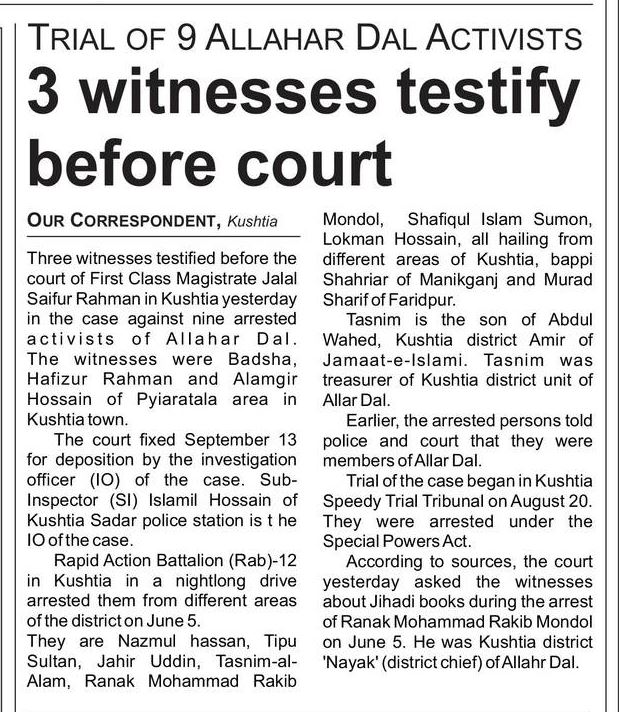 TRIAL OF 9 ALLAHAR DAL ACTIVISTS

3 witnesses testify before court

OUR CORRESPONDENT, Kushtia

Three witnesses testified before the court of First Class Magistrate Jalal Saifur Rahman in Kushtia yesterday in the case against nine arrested activists of Allahar Dal. The witnesses were Badsha, Hafizur Rahman and Alamgir Hossain of Pyiaratala area in Kushtia town.

The court fixed September 13 for deposition by the investigation officer (IO) of the case. Sub-Inspector (SI) Islamil Hossain of Kushtia Sadar police station is t he IO of the case.

Rapid Action Battalion (Rab)-12 in Kushtia in a nightlong drive arrested them from different areas of the district on June 5.

They are Nazmul hassan, Tipu Sultan, Jahir Uddin, Tasnim-al-Alam, Ranak Mohammad Rakib Mondol, Shafiqul Islam Sumon, Lokman Hossain, all hailing from different areas of Kushtia, bappi Shahriar of Manikganj and Murad Sharif of Faridpur.

Tasnim is the son of Abdul Wahed, Kushtia district Amir of Jamaat-e-Islami. Tasnim was treasurer of Kushtia district unit of Allar Dal.

Earlier, the arrested persons told police and court that they were members of Allar Dal.

Trial of the case began in Kushtia Speedy Trial Tribunal on August 20. They were arrested under the Special Powers Act.

According to sources, the court yesterday asked the witnesses about Jihadi books during the arrest of Ranak Mohammad Rakib Mondol on June 5. He was Kushtia district 'Nayak' (district chief) of Allahr Dal.